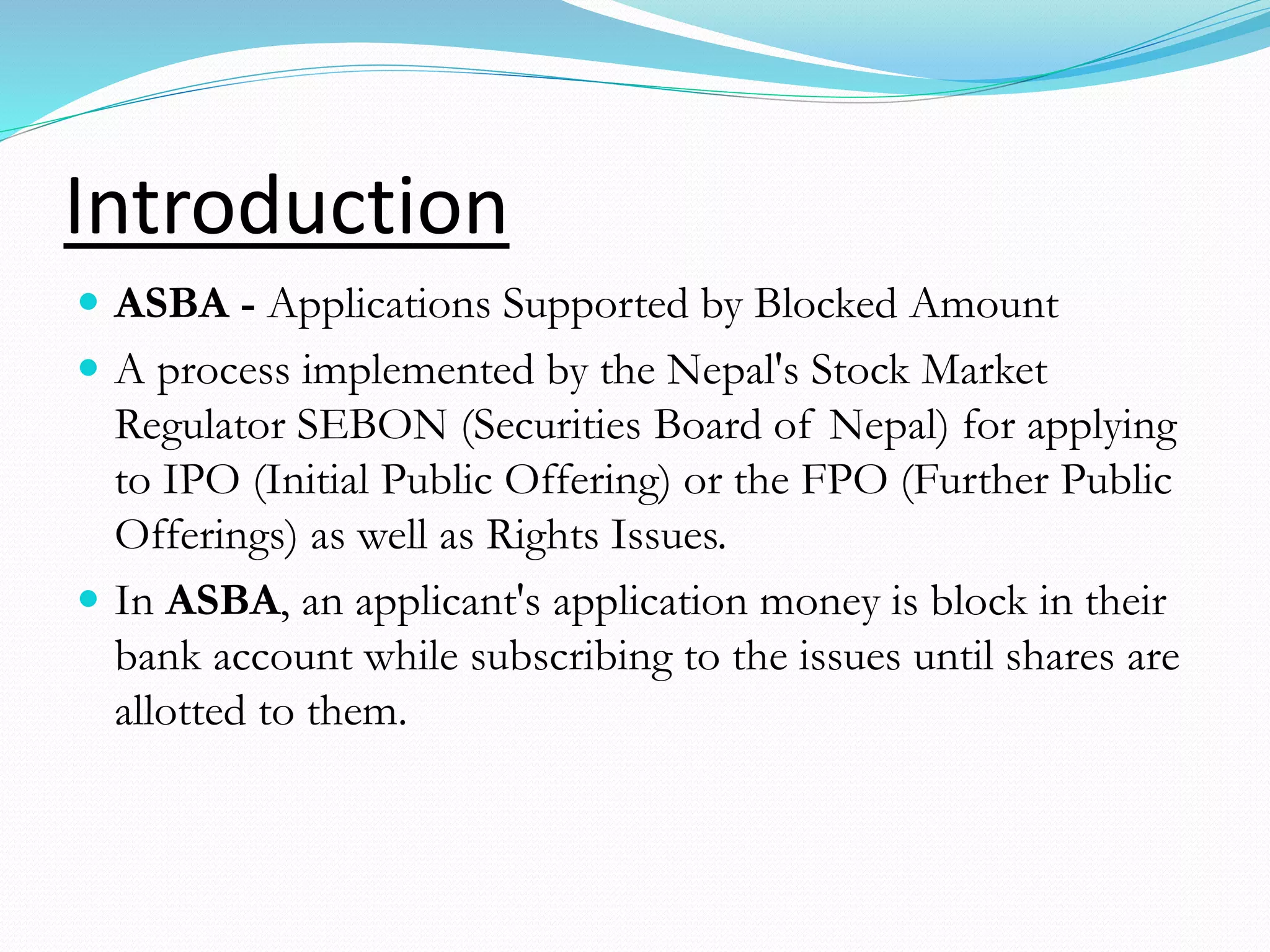 Introduction

- ASBA - Applications Supported by Blocked Amount
- A process implemented by the Nepal's Stock Market Regulator SEBON (Securities Board of Nepal) for applying to IPO (Initial Public Offering) or the FPO (Further Public Offerings) as well as Rights Issues.
- In ASBA, an applicant's application money is block in their bank account while subscribing to the issues until shares are allotted to them.